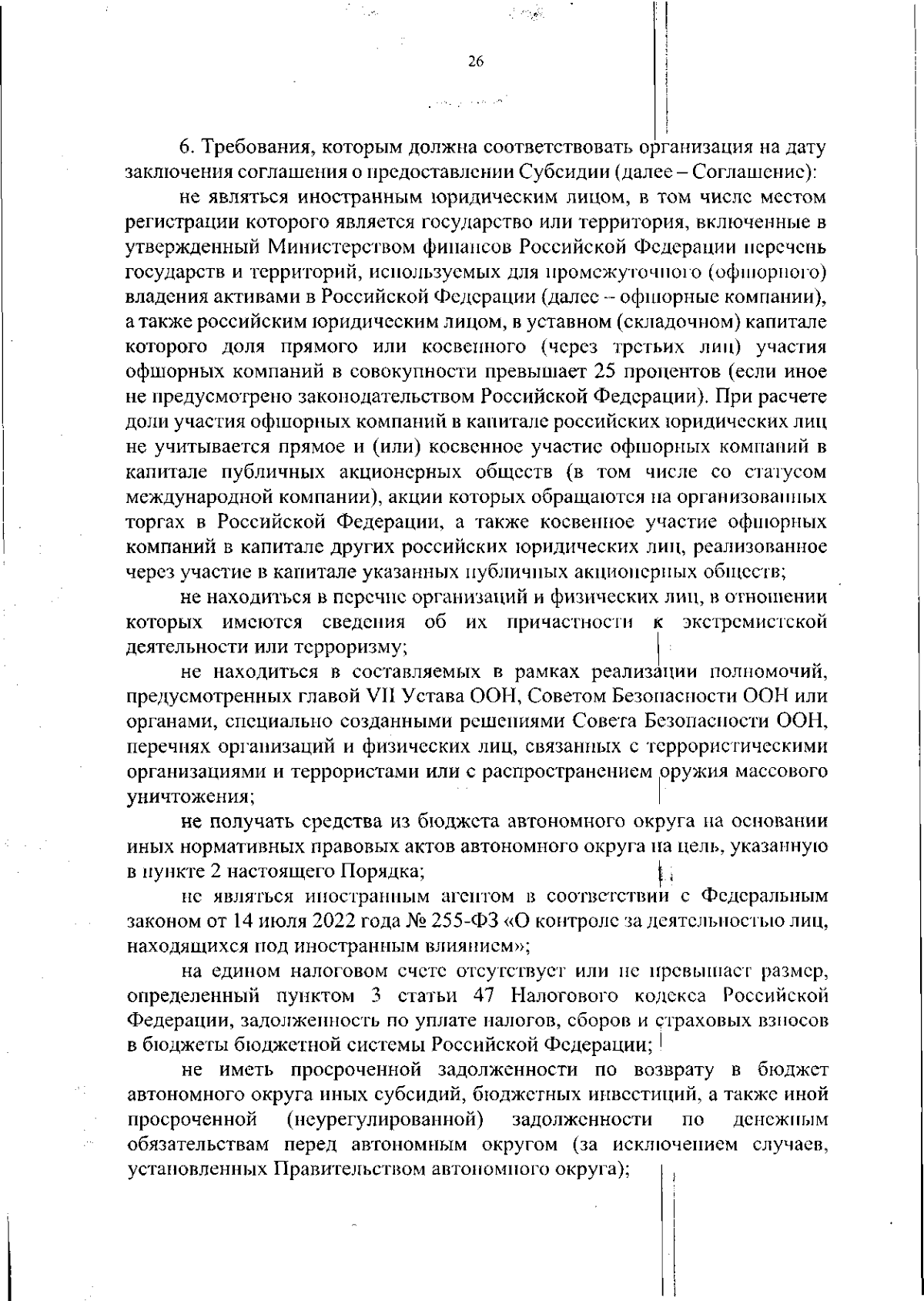 26

6. Требования, которым должна соответствовать организация на дату заключения соглашения о предоставлении Субсидии (далее – Соглашение):

не являться иностранным юридическим лицом, в том числе местом регистрации которого является государство или территория, включенные в утвержденный Министерством финансов Российской Федерации перечень государств и территорий, используемых для промежуточного (офшорного) владения активами в Российской Федерации (далее – офшорные компании), а также российским юридическим лицом, в уставном (складочном) капитале которого доля прямого или косвенного (через третьих лиц) участия офшорных компаний в совокупности превышает 25 процентов (если иное не предусмотрено законодательством Российской Федерации). При расчете доли участия офшорных компаний в капитале российских юридических лиц не учитывается прямое и (или) косвенное участие офшорных компаний в капитале публичных акционерных обществ (в том числе со статусом международной компании), акции которых обращаются на организованных торгах в Российской Федерации, а также косвенное участие офшорных компаний в капитале других российских юридических лиц, реализованное через участие в капитале указанных публичных акционерных обществ;

не находиться в перечне организаций и физических лиц, в отношении которых имеются сведения об их причастности к экстремистской деятельности или терроризму;

не находиться в составляемых в рамках реализации полномочий, предусмотренных главой VII Устава ООН, Советом Безопасности ООН или органами, специально созданными решениями Совета Безопасности ООН, перечнях организаций и физических лиц, связанных с террористическими организациями и террористами или с распространением оружия массового уничтожения;

не получать средства из бюджета автономного округа на основании иных нормативных правовых актов автономного округа на цель, указанную в пункте 2 настоящего Порядка;

не являться иностранным агентом в соответствии с Федеральным законом от 14 июля 2022 года № 255-ФЗ «О контроле за деятельностью лиц, находящихся под иностранным влиянием»;

на едином налоговом счете отсутствует или не превышает размер, определенный пунктом 3 статьи 47 Налогового кодекса Российской Федерации, задолженность по уплате налогов, сборов и страховых взносов в бюджеты бюджетной системы Российской Федерации;

не иметь просроченной задолженности по возврату в бюджет автономного округа иных субсидий, бюджетных инвестиций, а также иной просроченной (неурегулированной) задолженности по денежным обязательствам перед автономным округом (за исключением случаев, установленных Правительством автономного округа);